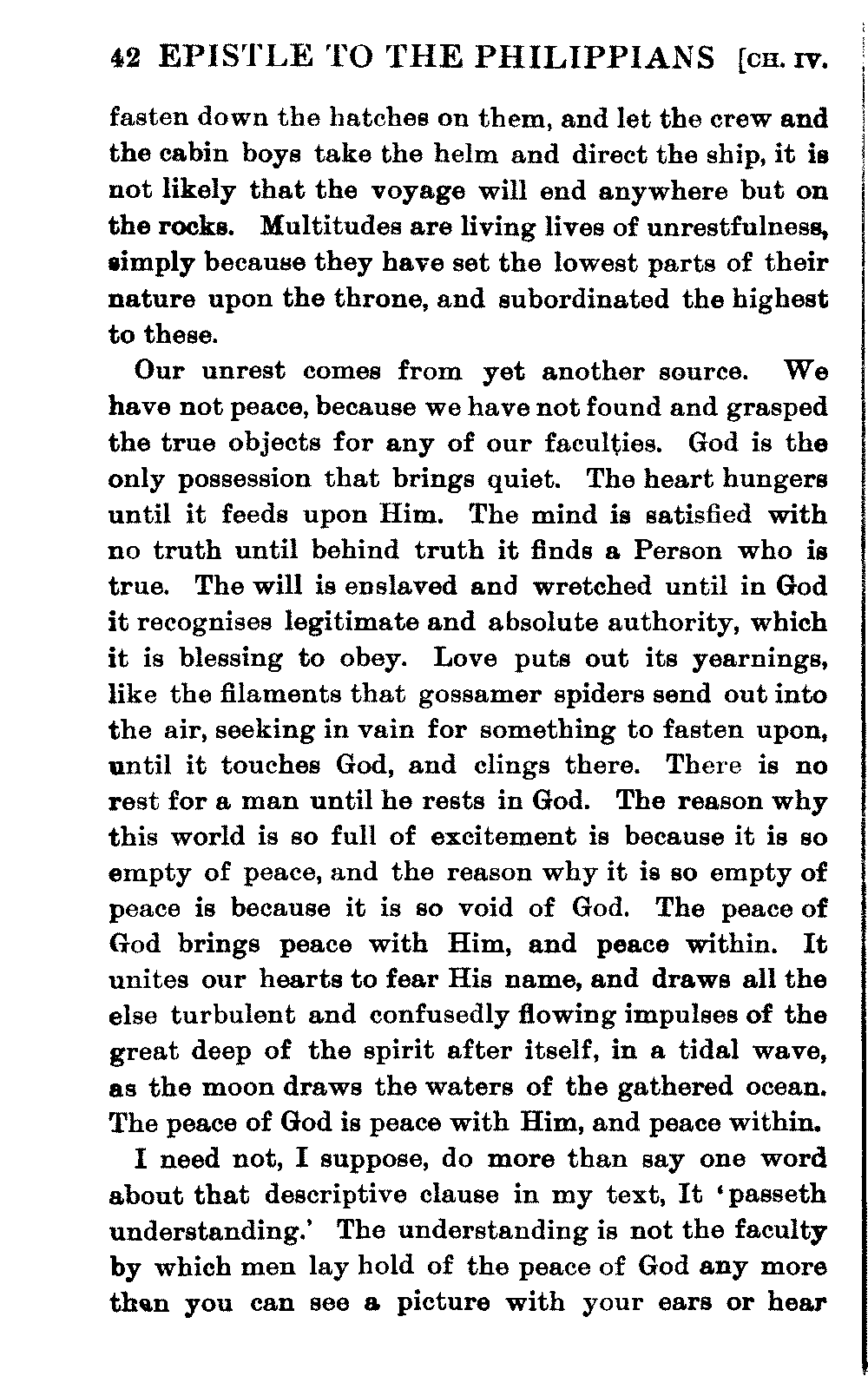 42 EPISTLE TO THE PHILIPPIANS [CH. IV.

fasten down the hatches on them, and let the crew and the cabin boys take the helm and direct the ship, it is not likely that the voyage will end anywhere but on the rocks. Multitudes are living lives of unrestfulness, simply because they have set the lowest parts of their nature upon the throne, and subordinated the highest to these.

Our unrest comes from yet another source. We have not peace, because we have not found and grasped the true objects for any of our faculties. God is the only possession that brings quiet. The heart hungers until it feeds upon Him. The mind is satisfied with no truth until behind truth it finds a Person who is true. The will is enslaved and wretched until in God it recognises legitimate and absolute authority, which it is blessing to obey. Love puts out its yearnings, like the filaments that gossamer spiders send out into the air, seeking in vain for something to fasten upon, until it touches God, and clings there. There is no rest for a man until he rests in God. The reason why this world is so full of excitement is because it is so empty of peace, and the reason why it is so empty of peace is because it is so void of God. The peace of God brings peace with Him, and peace within. It unites our hearts to fear His name, and draws all the else turbulent and confusedly flowing impulses of the great deep of the spirit after itself, in a tidal wave, as the moon draws the waters of the gathered ocean. The peace of God is peace with Him, and peace within.

I need not, I suppose, do more than say one word about that descriptive clause in my text, It 'passeth understanding.' The understanding is not the faculty by which men lay hold of the peace of God any more than you can see a picture with your ears or hear